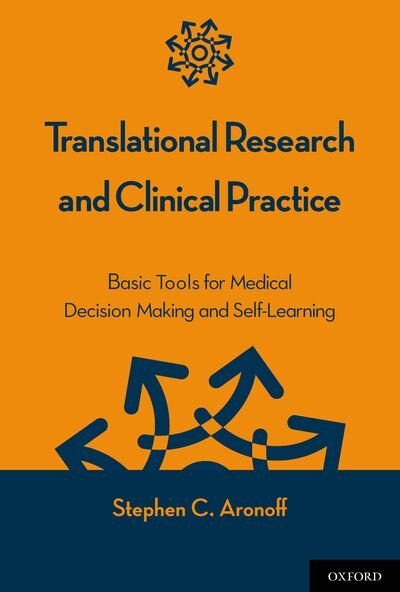 Translational Research and Clinical Practice

Basic Tools for Medical Decision Making and Self-Learning

Stephen C. Aronoff

OXFORD